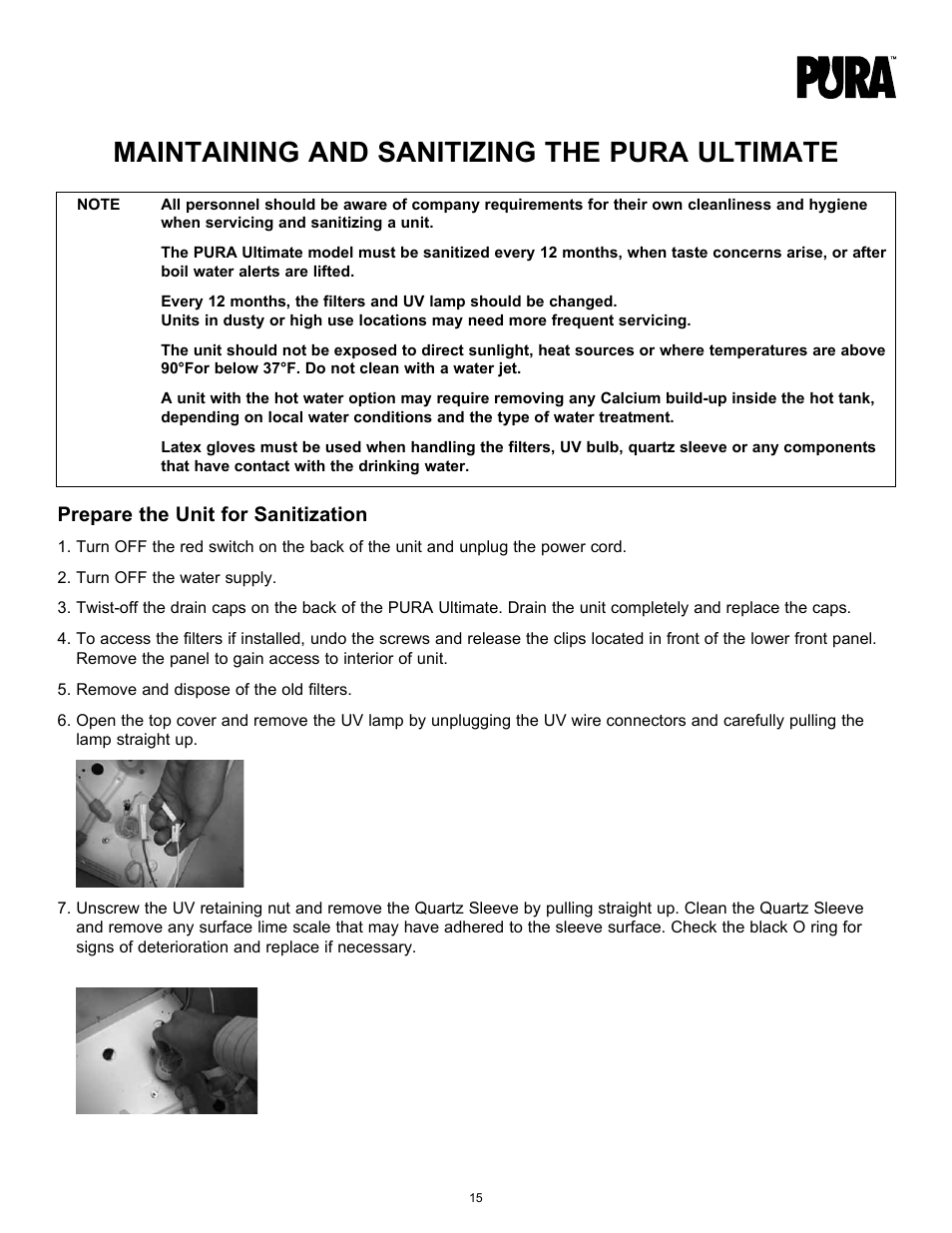 PURA™

MAINTAINING AND SANITIZING THE PURA ULTIMATE

NOTE All personnel should be aware of company requirements for their own cleanliness and hygiene when servicing and sanitizing a unit.

The PURA Ultimate model must be sanitized every 12 months, when taste concerns arise, or after boil water alerts are lifted.

Every 12 months, the filters and UV lamp should be changed.
Units in dusty or high use locations may need more frequent servicing.

The unit should not be exposed to direct sunlight, heat sources or where temperatures are above 90°For below 37°F. Do not clean with a water jet.

A unit with the hot water option may require removing any Calcium build-up inside the hot tank, depending on local water conditions and the type of water treatment.

Latex gloves must be used when handling the filters, UV bulb, quartz sleeve or any components that have contact with the drinking water.

Prepare the Unit for Sanitization

1. Turn OFF the red switch on the back of the unit and unplug the power cord.

2. Turn OFF the water supply.

3. Twist-off the drain caps on the back of the PURA Ultimate. Drain the unit completely and replace the caps.

4. To access the filters if installed, undo the screws and release the clips located in front of the lower front panel. Remove the panel to gain access to interior of unit.

5. Remove and dispose of the old filters.

6. Open the top cover and remove the UV lamp by unplugging the UV wire connectors and carefully pulling the lamp straight up.

7. Unscrew the UV retaining nut and remove the Quartz Sleeve by pulling straight up. Clean the Quartz Sleeve and remove any surface lime scale that may have adhered to the sleeve surface. Check the black O ring for signs of deterioration and replace if necessary.

15